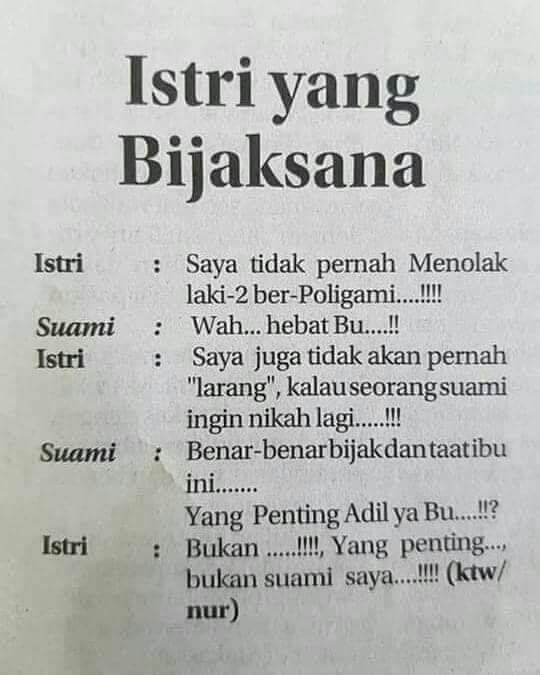 Istri yang Bijaksana

Istri : Saya tidak pernah Menolak laki-2 ber-Poligami....!!!!

Suami : Wah... hebat Bu....!!

Istri : Saya juga tidak akan pernah "larang", kalau seorang suami ingin nikah lagi.....!!!

Suami : Benar-benar bijak dan taat ibu ini.......
Yang Penting Adil ya Bu.....!!?

Istri : Bukan .....!!!!, Yang penting..., bukan suami saya....!!!! (ktw/nur)